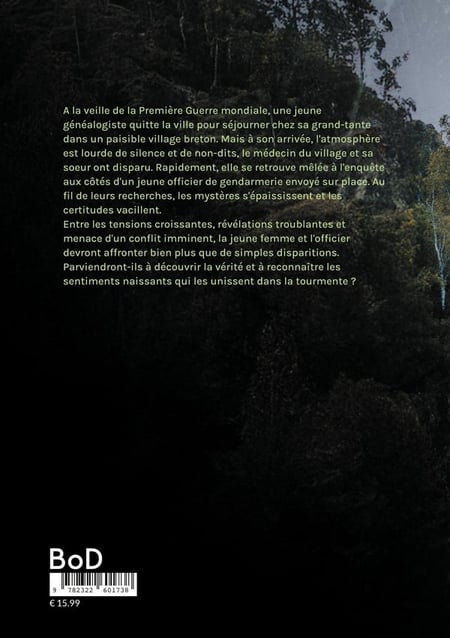 A la veille de la Première Guerre mondiale, une jeune généalogiste quitte la ville pour séjourner chez sa grand-tante dans un paisible village breton. Mais à son arrivée, l'atmosphère est lourde de silence et de non-dits, le médecin du village et sa soeur ont disparu. Rapidement, elle se retrouve mêlée à l'enquête aux côtés d'un jeune officier de gendarmerie envoyé sur place. Au fil de leurs recherches, les mystères s'épaississent et les certitudes vacillent.
Entre les tensions croissantes, révélations troublantes et menace d'un conflit imminent, la jeune femme et l'officier devront affronter bien plus que de simples disparitions. Parviendront-ils à découvrir la vérité et à reconnaître les sentiments naissants qui les unissent dans la tourmente ?

BoD

9 782322 601738

€ 15.99